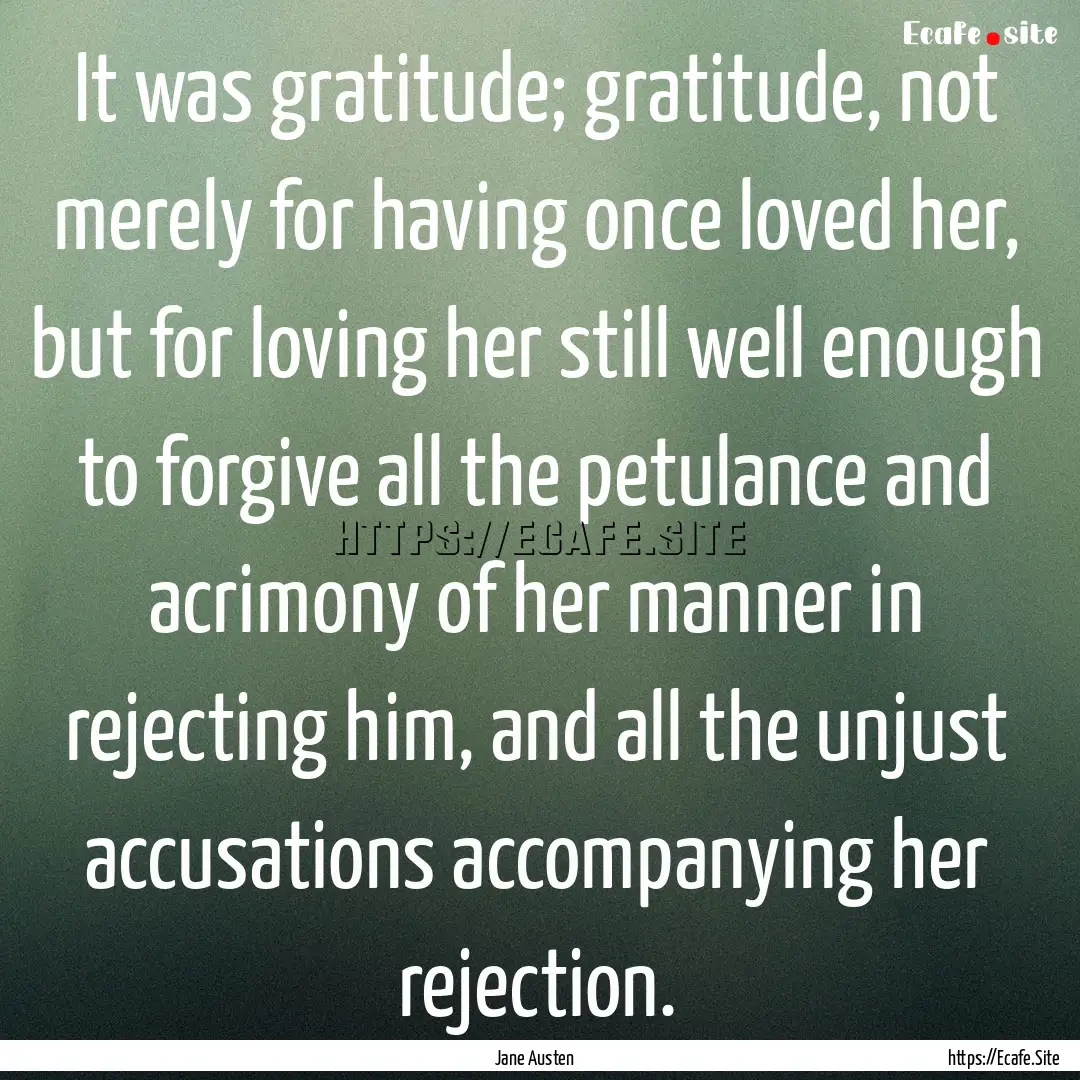 Ecafe.site

It was gratitude; gratitude, not merely for having once loved her, but for loving her still well enough to forgive all the petulance and acrimony of her manner in rejecting him, and all the unjust accusations accompanying her rejection.

HTTPS://ECAFE.SITE

Jane Austen

https://Ecafe.Site